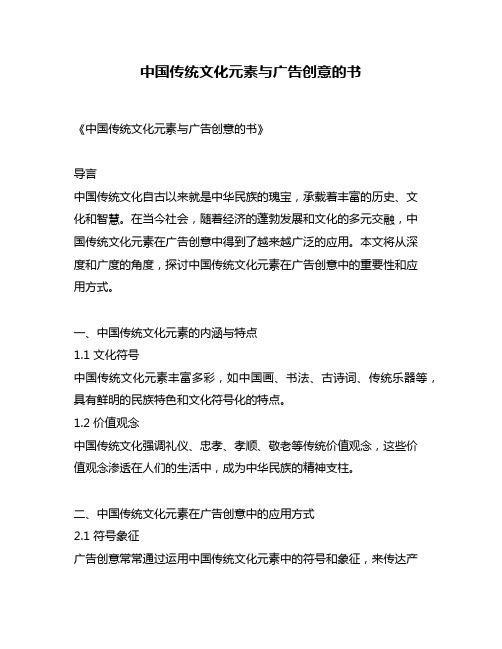 中国传统文化元素与广告创意的书

《中国传统文化元素与广告创意的书》

导言
中国传统文化自古以来就是中华民族的瑰宝，承载着丰富的历史、文化和智慧。在当今社会，随着经济的蓬勃发展和文化的多元交融，中国传统文化元素在广告创意中得到了越来越广泛的应用。本文将从深度和广度的角度，探讨中国传统文化元素在广告创意中的重要性和应用方式。

一、中国传统文化元素的内涵与特点
1.1 文化符号
中国传统文化元素丰富多彩，如中国画、书法、古诗词、传统乐器等，具有鲜明的民族特色和文化符号化的特点。
1.2 价值观念
中国传统文化强调礼仪、忠孝、孝顺、敬老等传统价值观念，这些价值观念渗透在人们的生活中，成为中华民族的精神支柱。

二、中国传统文化元素在广告创意中的应用方式
2.1 符号象征
广告创意常常通过运用中国传统文化元素中的符号和象征，来传达产